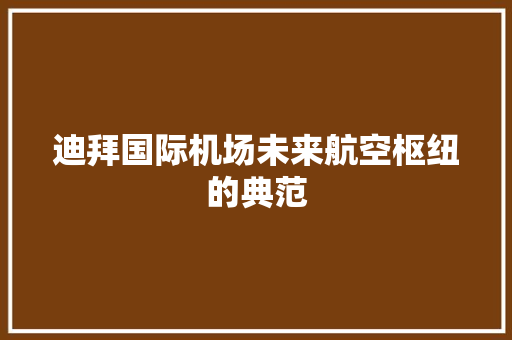 迪拜国际机场未来航空枢纽的典范